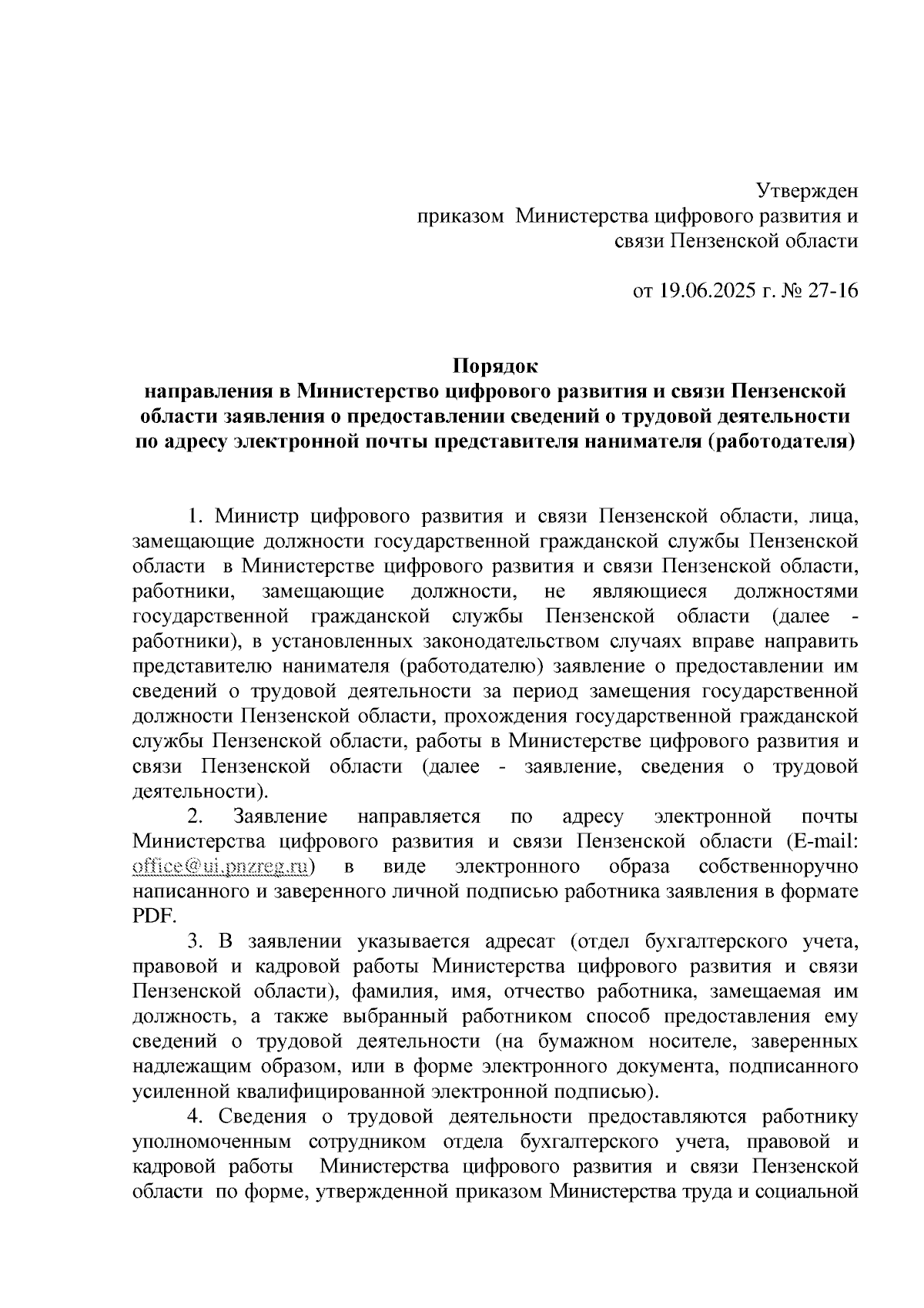 Утвержден
приказом Министерства цифрового развития и связи Пензенской области

от 19.06.2025 г. № 27-16

Порядок
направления в Министерство цифрового развития и связи Пензенской области заявления о предоставлении сведений о трудовой деятельности по адресу электронной почты представителя нанимателя (работодателя)

1. Министр цифрового развития и связи Пензенской области, лица, замещающие должности государственной гражданской службы Пензенской области в Министерстве цифрового развития и связи Пензенской области, работники, замещающие должности, не являющиеся должностями государственной гражданской службы Пензенской области (далее - работники), в установленных законодательством случаях вправе направить представителю нанимателя (работодателю) заявление о предоставлении им сведений о трудовой деятельности за период замещения государственной должности Пензенской области, прохождения государственной гражданской службы Пензенской области, работы в Министерстве цифрового развития и связи Пензенской области (далее - заявление, сведения о трудовой деятельности).

2. Заявление направляется по адресу электронной почты Министерства цифрового развития и связи Пензенской области (E-mail: office@ui.pnzreg.ru) в виде электронного образа собственноручно написанного и заверенного личной подписью работника заявления в формате PDF.

3. В заявлении указывается адресат (отдел бухгалтерского учета, правовой и кадровой работы Министерства цифрового развития и связи Пензенской области), фамилия, имя, отчество работника, замещаемая им должность, а также выбранный работником способ предоставления ему сведений о трудовой деятельности (на бумажном носителе, заверенных надлежащим образом, или в форме электронного документа, подписанного усиленной квалифицированной электронной подписью).

4. Сведения о трудовой деятельности предоставляются работнику уполномоченным сотрудником отдела бухгалтерского учета, правовой и кадровой работы Министерства цифрового развития и связи Пензенской области по форме, утвержденной приказом Министерства труда и социальной